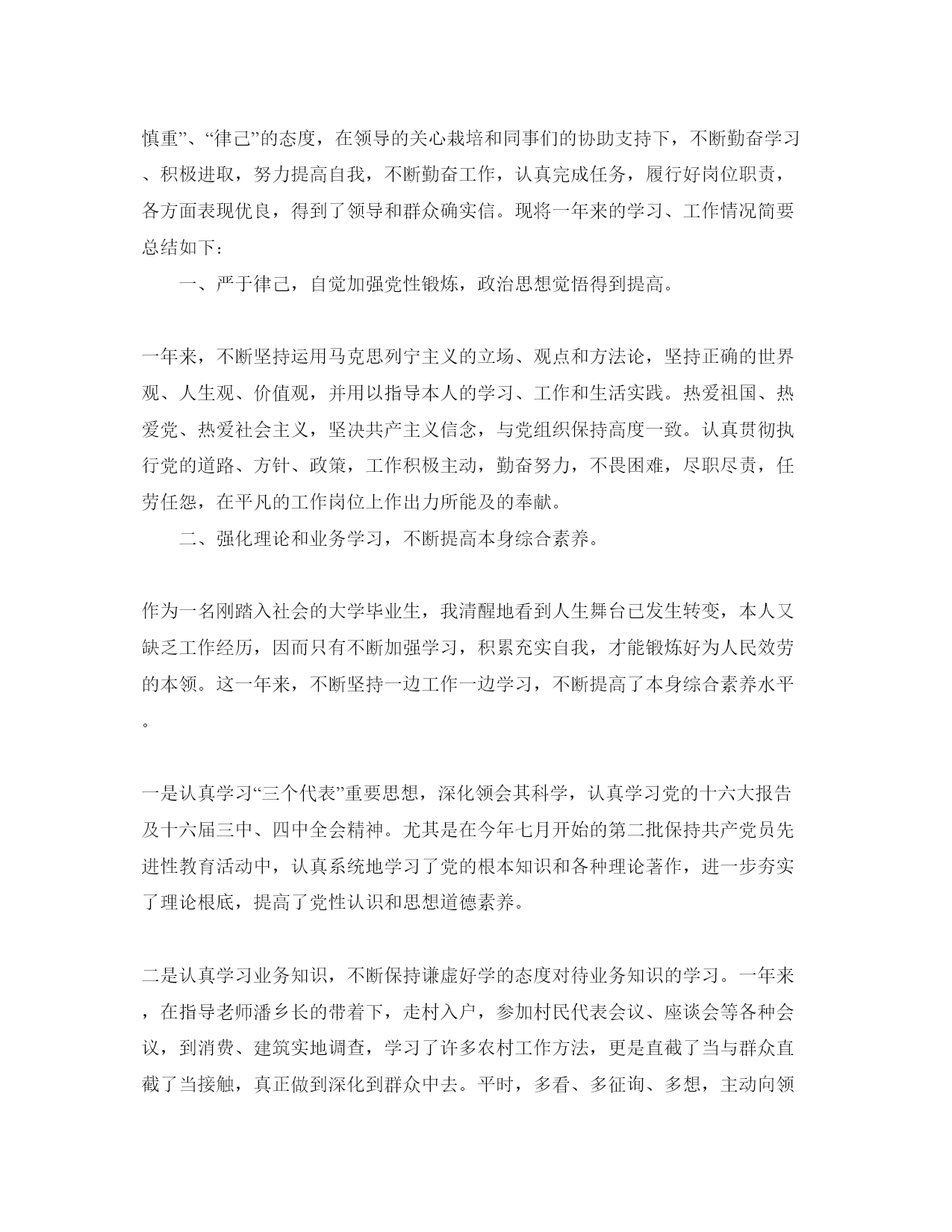 慎重”、“律己”的态度，在领导的关心栽培和同事们的协助支持下，不断勤奋学习、积极进取，努力提高自我，不断勤奋工作，认真完成任务，履行好岗位职责，各方面表现优良，得到了领导和群众确实信。现将一年来的学习、工作情况简要总结如下：

一、严于律己，自觉加强党性锻炼，政治思想觉悟得到提高。

一年来，不断坚持运用马克思列宁主义的立场、观点和方法论，坚持正确的世界观、人生观、价值观，并用以指导本人的学习、工作和生活实践。热爱祖国、热爱党、热爱社会主义，坚决共产主义信念，与党组织保持高度一致。认真贯彻执行党的道路、方针、政策，工作积极主动，勤奋努力，不畏困难，尽职尽责，任劳任怨，在平凡的工作岗位上作出力所能及的奉献。

二、强化理论和业务学习，不断提高本身综合素养。

作为一名刚踏入社会的大学毕业生，我清醒地看到人生舞台已发生转变，本人又缺乏工作经历，因而只有不断加强学习，积累充实自我，才能锻炼好为人民效劳的本领。这一年来，不断坚持一边工作一边学习，不断提高了本身综合素养水平。

一是认真学习“三个代表”重要思想，深化领会其科学，认真学习党的十六大报告及十六届三中、四中全会精神。尤其是在今年七月开始的第二批保持共产党员先进性教育活动中，认真系统地学习了党的根本知识和各种理论著作，进一步夯实了理论根底，提高了党性认识和思想道德素养。

二是认真学习业务知识，不断保持谦虚好学的态度对待业务知识的学习。一年来，在指导老师潘乡长的带着下，走村入户，参加村民代表会议、座谈会等各种会议，到消费、建筑实地调查，学习了许多农村工作方法，更是直截了当与群众直截了当接触，真正做到深化到群众中去。平时，多看、多征询、多想，主动向领